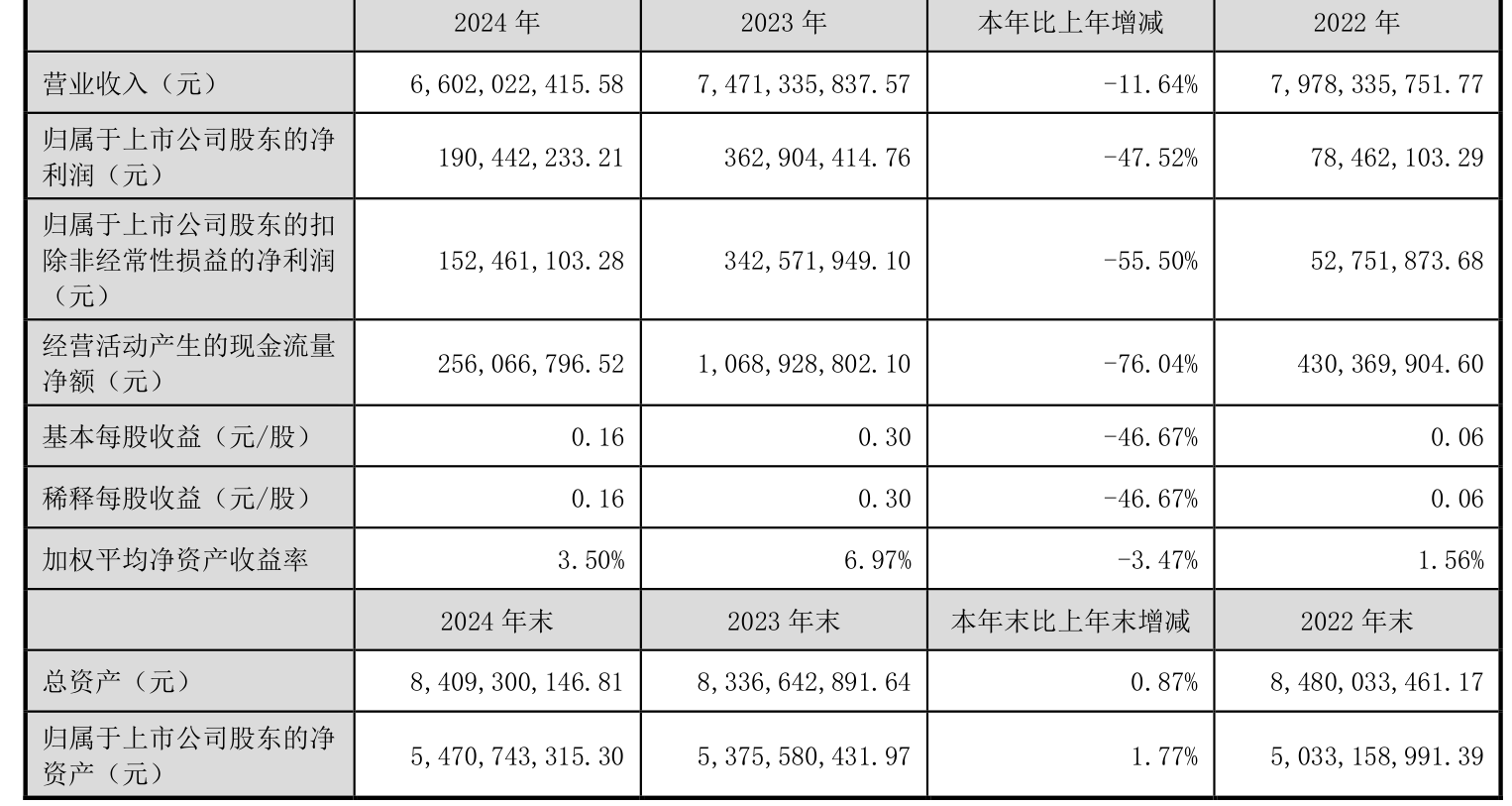 |  | 2024 年 | 2023 年 | 本年比上年增减 | 2022 年 |
|---|---|---|---|---|
| 营业收入（元） | 6,602,022,415.58 | 7,471,335,837.57 | -11.64% | 7,978,335,751.77 |
| 归属于上市公司股东的净利润（元） | 190,442,233.21 | 362,904,414.76 | -47.52% | 78,462,103.29 |
| 归属于上市公司股东的扣除非经常性损益的净利润（元） | 152,461,103.28 | 342,571,949.10 | -55.50% | 52,751,873.68 |
| 经营活动产生的现金流量净额（元） | 256,066,796.52 | 1,068,928,802.10 | -76.04% | 430,369,904.60 |
| 基本每股收益（元/股） | 0.16 | 0.30 | -46.67% | 0.06 |
| 稀释每股收益（元/股） | 0.16 | 0.30 | -46.67% | 0.06 |
| 加权平均净资产收益率 | 3.50% | 6.97% | -3.47% | 1.56% |
|  | 2024 年末 | 2023 年末 | 本年末比上年末增减 | 2022 年末 |
| 总资产（元） | 8,409,300,146.81 | 8,336,642,891.64 | 0.87% | 8,480,033,461.17 |
| 归属于上市公司股东的净资产（元） | 5,470,743,315.30 | 5,375,580,431.97 | 1.77% | 5,033,158,991.39 |